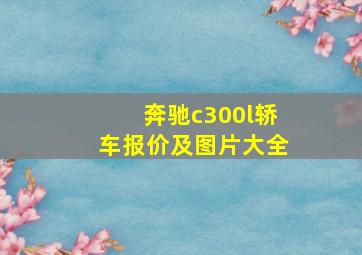 奔驰c300l轿车报价及图片大全